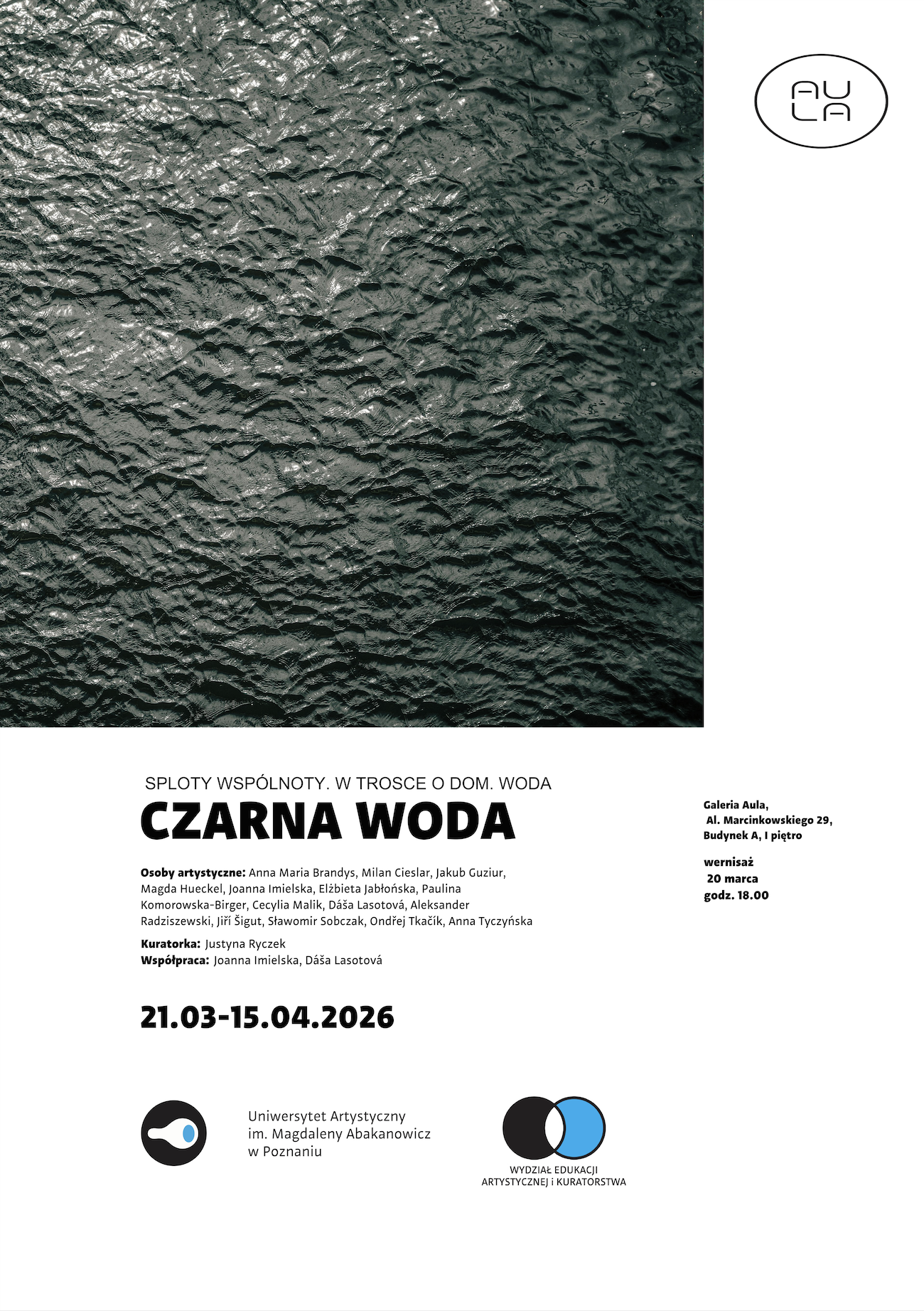 AU
LA

SPLOTY WSPÓLNOTY. W TROSCE O DOM. WODA

CZARNA WODA

Osoby artystyczne: Anna Maria Brandys, Milan Cieslar, Jakub Guziur, Magda Hueckel, Joanna Imielska, Elżbieta Jabłońska, Paulina Komorowska-Birger, Cecylia Malik, Dáša Lasotová, Aleksander Radziszewski, Jiří Šigut, Sławomir Sobczak, Ondřej Tkačík, Anna Tyczyńska

Kuratorka: Justyna Ryczek
Współpraca: Joanna Imielska, Dáša Lasotová

21.03-15.04.2026

Galeria Aula, Al. Marcinkowskiego 29, Budynek A, I piętro

wernisaż 20 marca godz. 18.00

Uniwersytet Artystyczny im. Magdaleny Abakanowicz w Poznaniu

WYDZIAŁ EDUKACJI ARTYSTYCZNEJ i KURATORSTWA